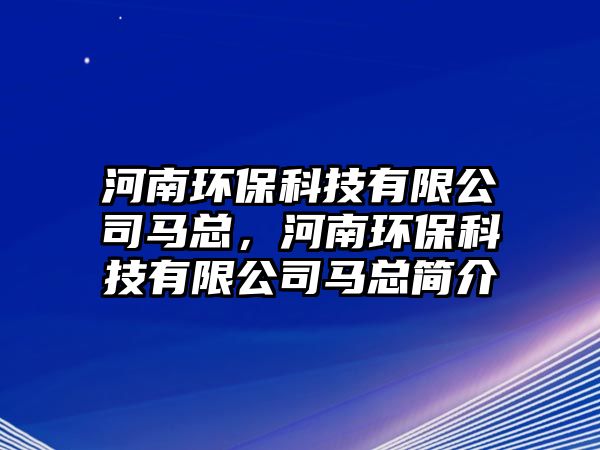 河南环保科技有限公司马总，河南环保科技有限公司马总简介